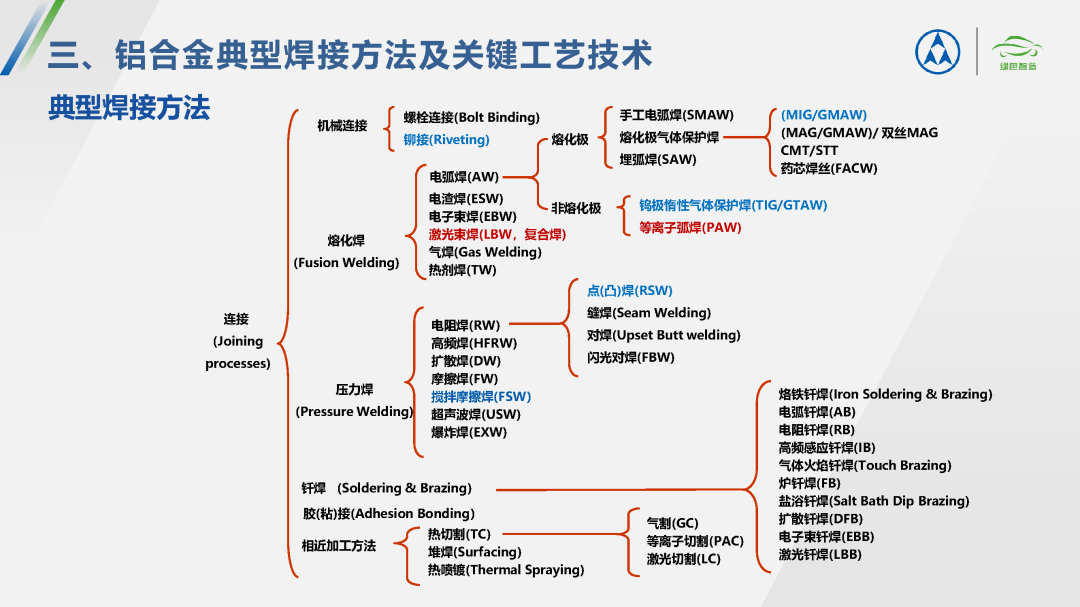 三、铝合金典型焊接方法及关键工艺技术

绿色智造

典型焊接方法

连接
(Joining processes)

机械连接
螺栓连接(Bolt Binding)
铆接(Riveting)

熔化焊
(Fusion Welding)
电弧焊(AW)
电渣焊(ESW)
电子束焊(EBW)
激光束焊(LBW，复合焊)
气焊(Gas Welding)
热剂焊(TW)

熔化极
手工电弧焊(SMAW)
熔化极气体保护焊
埋弧焊(SAW)

(MIG/GMAW)
(MAG/GMAW)/ 双丝MAG
CMT/STT
药芯焊丝(FACW)

非熔化极
钨极惰性气体保护焊(TIG/GTAW)
等离子弧焊(PAW)

压力焊
(Pressure Welding)
电阻焊(RW)
高频焊(HFRW)
扩散焊(DW)
摩擦焊(FW)
搅拌摩擦焊(FSW)
超声波焊(USW)
爆炸焊(EXW)

点(凸)焊(RSW)
缝焊(Seam Welding)
对焊(Upset Butt welding)
闪光对焊(FBW)

钎焊 (Soldering & Brazing)

烙铁钎焊(Iron Soldering & Brazing)
电弧钎焊(AB)
电阻钎焊(RB)
高频感应钎焊(IB)
气体火焰钎焊(Touch Brazing)
炉钎焊(FB)
盐浴钎焊(Salt Bath Dip Brazing)
扩散钎焊(DFB)
电子束钎焊(EBB)
激光钎焊(LBB)

胶(粘)接(Adhesion Bonding)

相近加工方法
热切割(TC)
堆焊(Surfacing)
热喷镀(Thermal Spraying)

气割(GC)
等离子切割(PAC)
激光切割(LC)